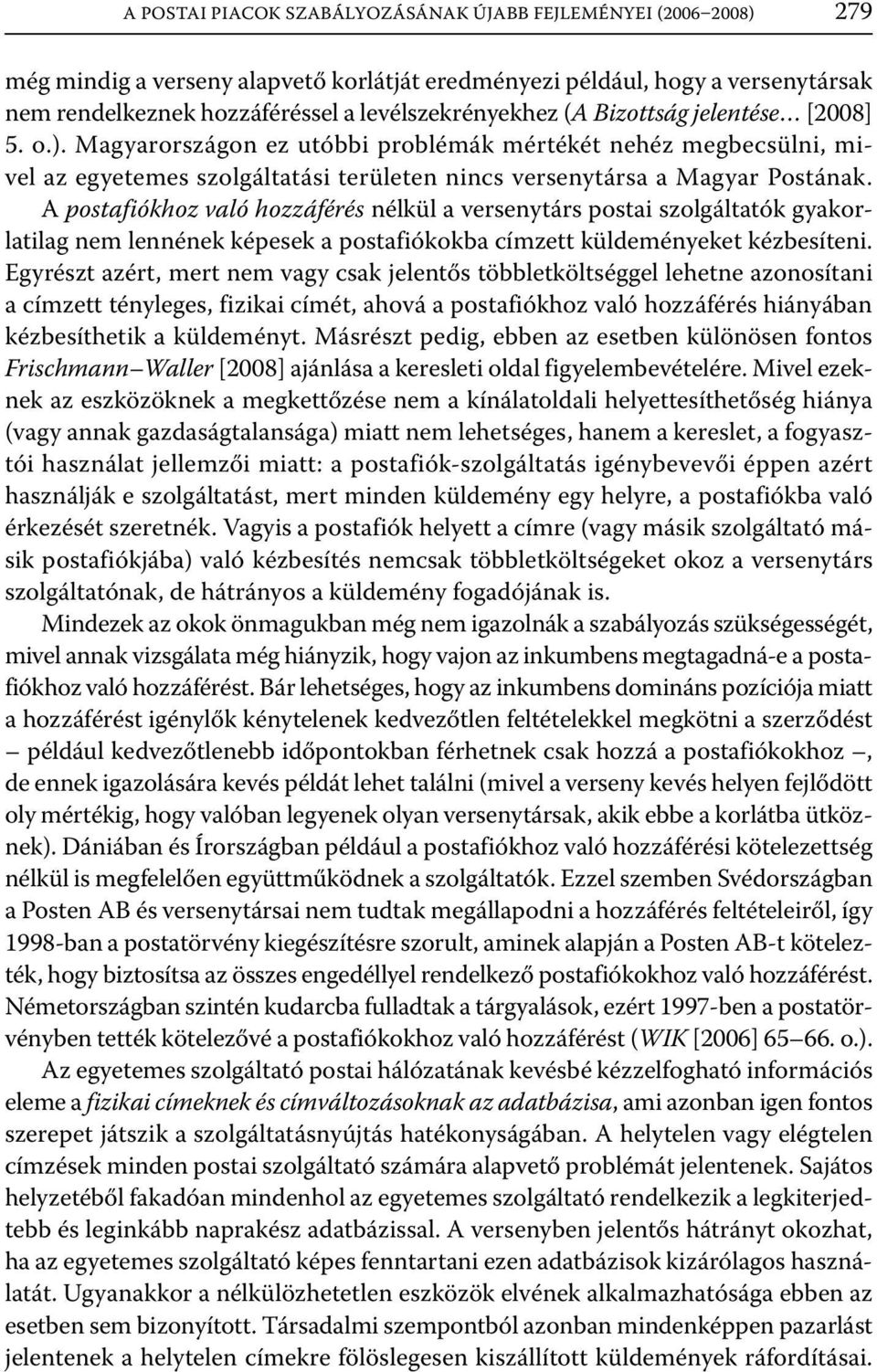 A POSTAI PIACOK SZABÁLYOZÁSÁNAK ÚJABB FEJLEMÉNYEI (2006–2008) 279

még mindig a verseny alapvető korlátját eredményezi például, hogy a versenytársak nem rendelkeznek hozzáféréssel a levélszekrényekhez (A Bizottság jelentése… [2008] 5. o.). Magyarországon ez utóbbi problémák mértékét nehéz megbecsülni, mivel az egyetemes szolgáltatási területen nincs versenytársa a Magyar Postának. A postafiókhoz való hozzáférés nélkül a versenytárs postai szolgáltatók gyakorlatilag nem lennének képesek a postafiókokba címzett küldeményeket kézbesíteni. Egyrészt azért, mert nem vagy csak jelentős többletköltséggel lehetne azonosítani a címzett tényleges, fizikai címét, ahová a postafiókhoz való hozzáférés hiányában kézbesíthetik a küldeményt. Másrészt pedig, ebben az esetben különösen fontos Frischmann–Waller [2008] ajánlása a keresleti oldal figyelembevételére. Mivel ezeknek az eszközöknek a megkettőzése nem a kínálatoldali helyettesíthetőség hiánya (vagy annak gazdaságtalansága) miatt nem lehetséges, hanem a kereslet, a fogyasztói használat jellemzői miatt: a postafiók-szolgáltatás igénybevevői éppen azért használják e szolgáltatást, mert minden küldemény egy helyre, a postafiókba való érkezését szeretnék. Vagyis a postafiók helyett a címre (vagy másik szolgáltató másik postafiókjába) való kézbesítés nemcsak többletköltségeket okoz a versenytárs szolgáltatónak, de hátrányos a küldemény fogadójának is.

Mindezek az okok önmagukban még nem igazolnák a szabályozás szükségességét, mivel annak vizsgálata még hiányzik, hogy vajon az inkumbens megtagadná-e a postafiókhoz való hozzáférést. Bár lehetséges, hogy az inkumbens domináns pozíciója miatt a hozzáférést igénylők kénytelenek kedvezőtlen feltételekkel megkötni a szerződést – például kedvezőtlenebb időpontokban férhetnek csak hozzá a postafiókokhoz –, de ennek igazolására kevés példát lehet találni (mivel a verseny kevés helyen fejlődött oly mértékig, hogy valóban legyenek olyan versenytársak, akik ebbe a korlátba ütköznek). Dániában és Írországban például a postafiókhoz való hozzáférési kötelezettség nélkül is megfelelően együttműködnek a szolgáltatók. Ezzel szemben Svédországban a Posten AB és versenytársai nem tudtak megállapodni a hozzáférés feltételeiről, így 1998-ban a postatörvény kiegészítésre szorult, aminek alapján a Posten AB-t kötelezték, hogy biztosítsa az összes engedéllyel rendelkező postafiókokhoz való hozzáférést. Németországban szintén kudarcba fulladtak a tárgyalások, ezért 1997-ben a postatörvényben tették kötelezővé a postafiókokhoz való hozzáférést (WIK [2006] 65–66. o.).

Az egyetemes szolgáltató postai hálózatának kevésbé kézzelfogható információs eleme a fizikai címeknek és címváltozásoknak az adatbázisa, ami azonban igen fontos szerepet játszik a szolgáltatásnyújtás hatékonyságában. A helytelen vagy elégtelen címzések minden postai szolgáltató számára alapvető problémát jelentenek. Sajátos helyzetéből fakadóan mindenhol az egyetemes szolgáltató rendelkezik a legkiterjedtebb és leginkább naprakész adatbázissal. A versenyben jelentős hátrányt okozhat, ha az egyetemes szolgáltató képes fenntartani ezen adatbázisok kizárólagos használatát. Ugyanakkor a nélkülözhetetlen eszközök elvének alkalmazhatósága ebben az esetben sem bizonyított. Társadalmi szempontból azonban mindenképpen pazarlást jelentenek a helytelen címekre fölöslegesen kiszállított küldemények ráfordításai.